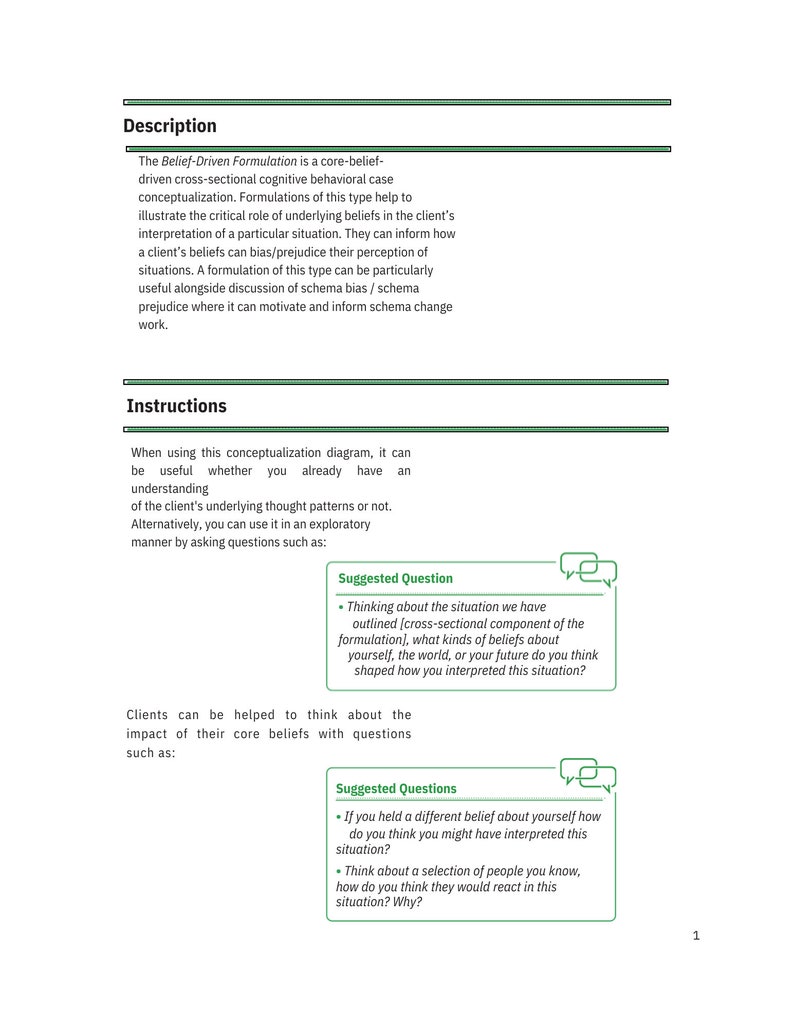 Description

The Belief-Driven Formulation is a core-belief-driven cross-sectional cognitive behavioral case conceptualization. Formulations of this type help to illustrate the critical role of underlying beliefs in the client's interpretation of a particular situation. They can inform how a client's beliefs can bias/prejudice their perception of situations. A formulation of this type can be particularly useful alongside discussion of schema bias / schema prejudice where it can motivate and inform schema change work.

Instructions

When using this conceptualization diagram, it can be useful whether you already have an understanding of the client's underlying thought patterns or not. Alternatively, you can use it in an exploratory manner by asking questions such as:

Suggested Question

• Thinking about the situation we have outlined [cross-sectional component of the formulation], what kinds of beliefs about yourself, the world, or your future do you think shaped how you interpreted this situation?

Clients can be helped to think about the impact of their core beliefs with questions such as:

Suggested Questions

• If you held a different belief about yourself how do you think you might have interpreted this situation?

• Think about a selection of people you know, how do you think they would react in this situation? Why?

1